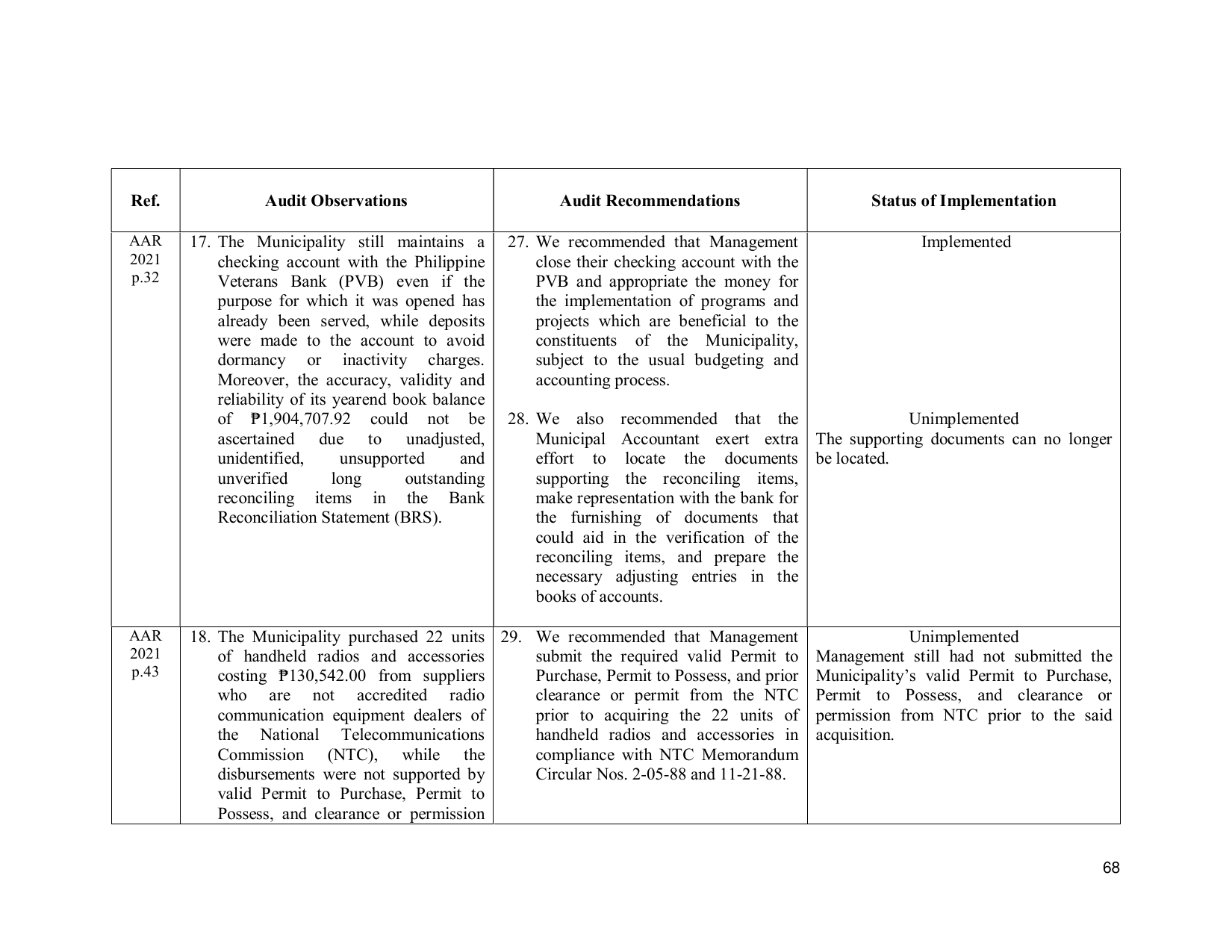 | Ref. | Audit Observations | Audit Recommendations | Status of Implementation |
|---|---|---|---|
| AAR 2021 p.32 | 17. The Municipality still maintains a checking account with the Philippine Veterans Bank (PVB) even if the purpose for which it was opened has already been served, while deposits were made to the account to avoid dormancy or inactivity charges. Moreover, the accuracy, validity and reliability of its yearend book balance of ₱1,904,707.92 could not be ascertained due to unadjusted, unidentified, unsupported and unverified long outstanding reconciling items in the Bank Reconciliation Statement (BRS). | 27. We recommended that Management close their checking account with the PVB and appropriate the money for the implementation of programs and projects which are beneficial to the constituents of the Municipality, subject to the usual budgeting and accounting process. 28. We also recommended that the Municipal Accountant exert extra effort to locate the documents supporting the reconciling items, make representation with the bank for the furnishing of documents that could aid in the verification of the reconciling items, and prepare the necessary adjusting entries in the books of accounts. | Implemented Unimplemented The supporting documents can no longer be located. |
| AAR 2021 p.43 | 18. The Municipality purchased 22 units of handheld radios and accessories costing ₱130,542.00 from suppliers who are not accredited radio communication equipment dealers of the National Telecommunications Commission (NTC), while the disbursements were not supported by valid Permit to Purchase, Permit to Possess, and clearance or permission | 29. We recommended that Management submit the required valid Permit to Purchase, Permit to Possess, and prior clearance or permit from the NTC prior to acquiring the 22 units of handheld radios and accessories in compliance with NTC Memorandum Circular Nos. 2-05-88 and 11-21-88. | Unimplemented Management still had not submitted the Municipality's valid Permit to Purchase, Permit to Possess, and clearance or permission from NTC prior to the said acquisition. |

68